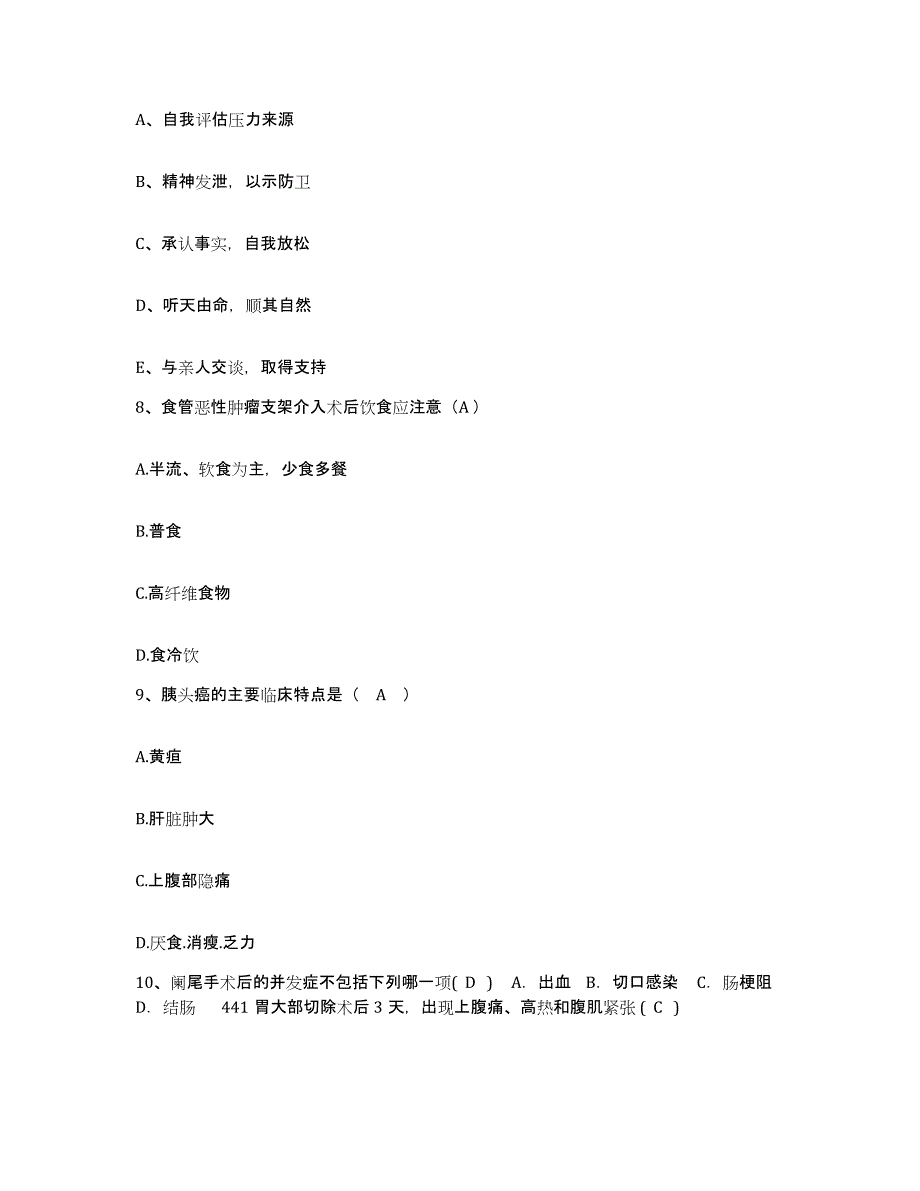 A、自我评估压力来源

B、精神发泄，以示防卫

C、承认事实，自我放松

D、听天由命，顺其自然

E、与亲人交谈，取得支持

8、食管恶性肿瘤支架介入术后饮食应注意（A）

A.半流、软食为主，少食多餐

B.普食

C.高纤维食物

D.食冷饮

9、胰头癌的主要临床特点是（ A ）

A.黄疸

B.肝脏肿大

C.上腹部隐痛

D.厌食.消瘦.乏力

10、阑尾手术后的并发症不包括下列哪一项( D ) A. 出血 B. 切口感染 C. 肠梗阻 D. 结肠 441 胃大部切除术后 3 天，出现上腹痛、高热和腹肌紧张 ( C )